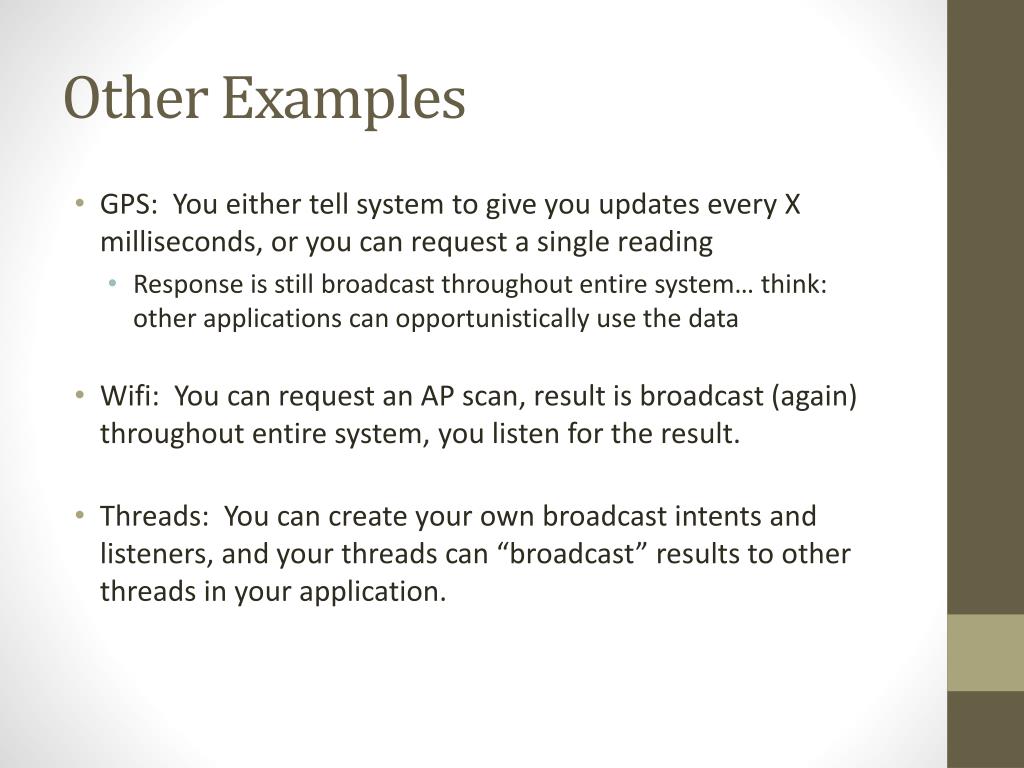 Other Examples

• GPS: You either tell system to give you updates every X milliseconds, or you can request a single reading
  • Response is still broadcast throughout entire system… think: other applications can opportunistically use the data

• Wifi: You can request an AP scan, result is broadcast (again) throughout entire system, you listen for the result.

• Threads: You can create your own broadcast intents and listeners, and your threads can “broadcast” results to other threads in your application.